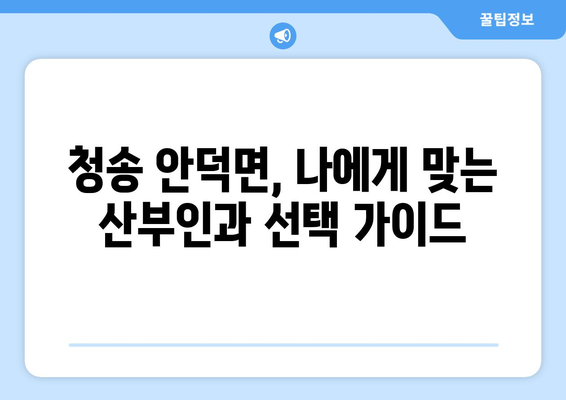 꿀팁정보

청송 안덕면, 나에게 맞는 산부인과 선택 가이드